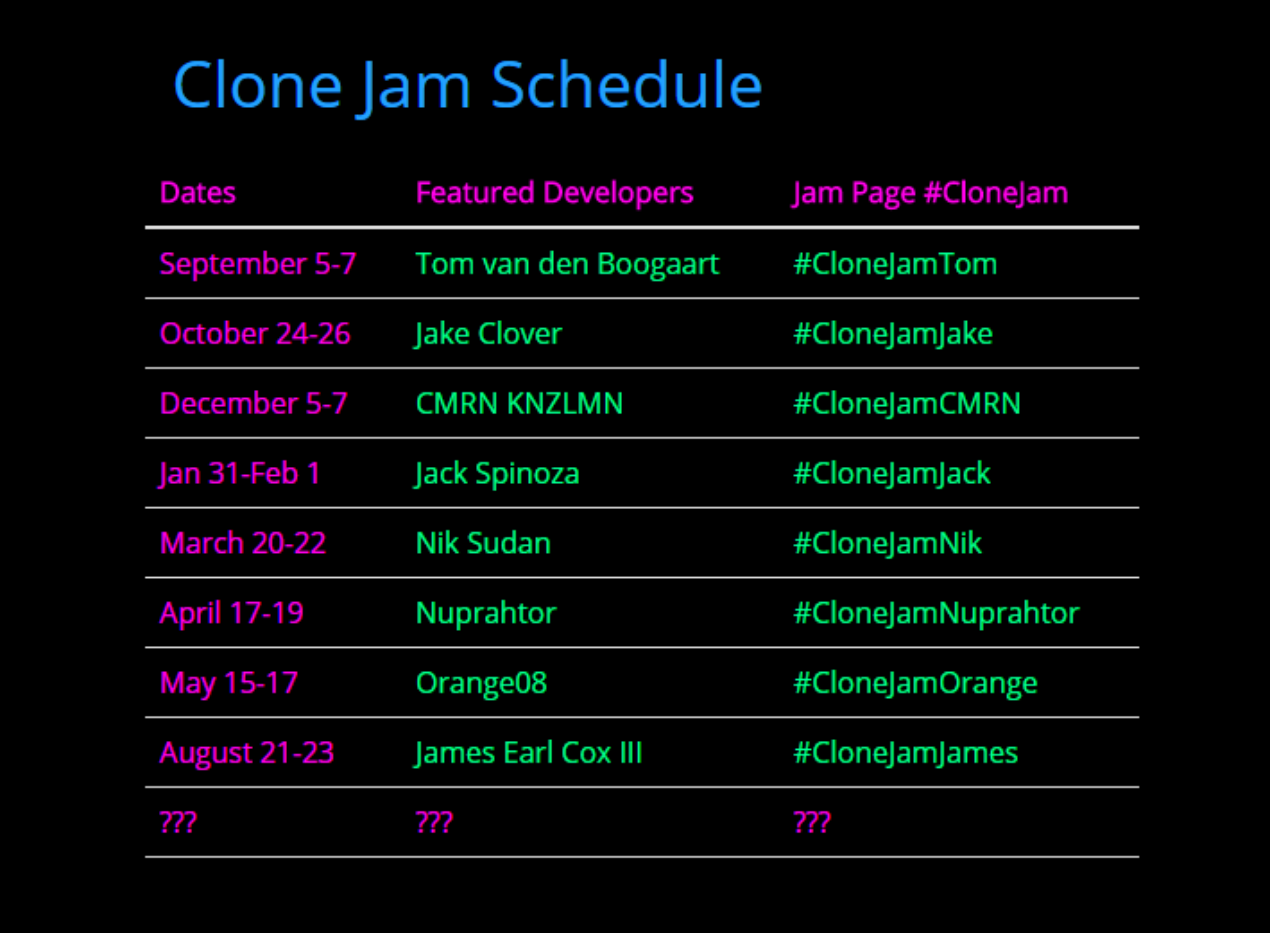 Clone Jam Schedule

| Dates | Featured Developers | Jam Page #CloneJam |
|---|---|---|
| September 5-7 | Tom van den Boogaart | #CloneJamTom |
| October 24-26 | Jake Clover | #CloneJamJake |
| December 5-7 | CMRN KNZLMN | #CloneJamCMRN |
| Jan 31-Feb 1 | Jack Spinoza | #CloneJamJack |
| March 20-22 | Nik Sudan | #CloneJamNik |
| April 17-19 | Nuprahtor | #CloneJamNuprahtor |
| May 15-17 | Orange08 | #CloneJamOrange |
| August 21-23 | James Earl Cox III | #CloneJamJames |
| ??? | ??? | ??? |